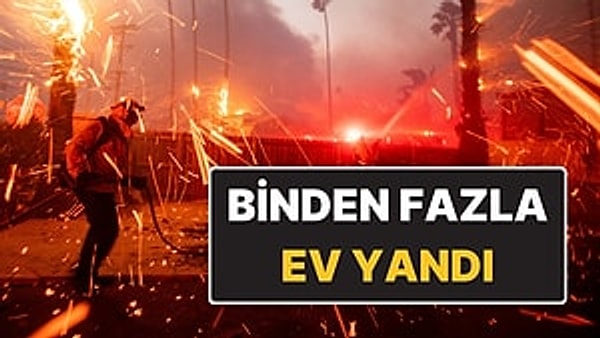 BİNDEN FAZLA
EV YANDI